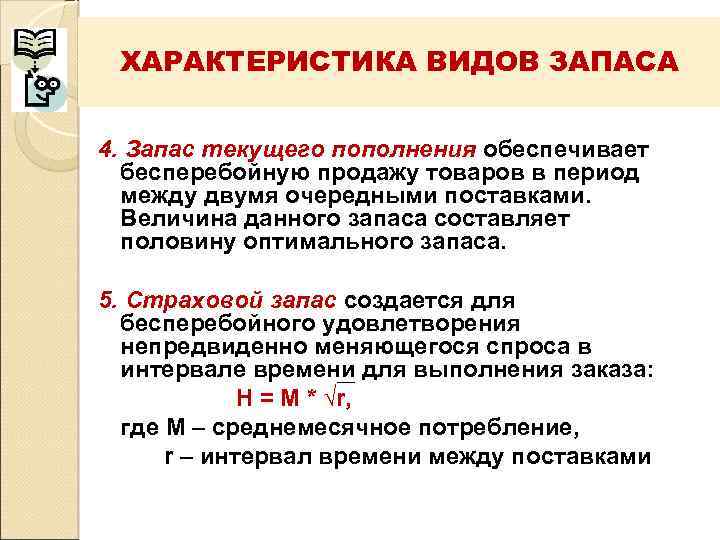 ХАРАКТЕРИСТИКА ВИДОВ ЗАПАСА

4. Запас текущего пополнения обеспечивает бесперебойную продажу товаров в период между двумя очередными поставками. Величина данного запаса составляет половину оптимального запаса.

5. Страховой запас создается для бесперебойного удовлетворения непредвиденно меняющегося спроса в интервале времени для выполнения заказа:

$H = M * \sqrt{r}$,

где М – среднемесячное потребление,

r – интервал времени между поставками